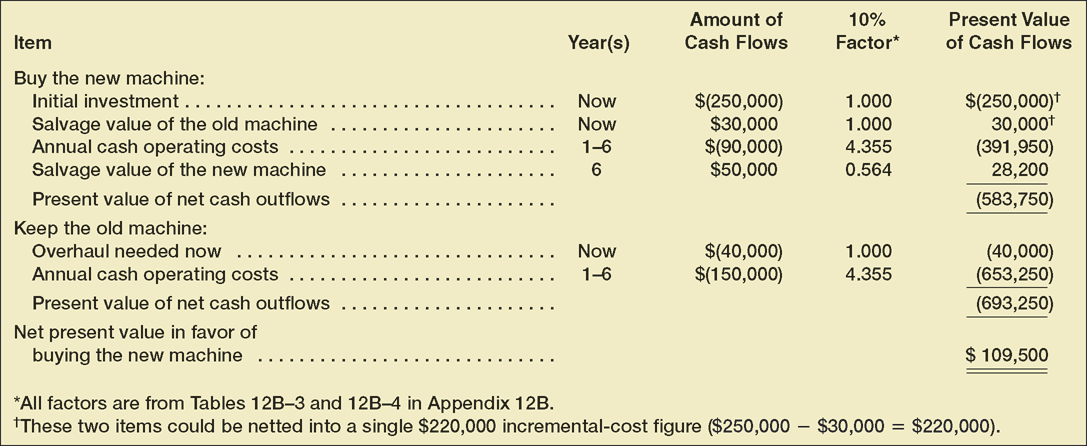 | Item | Year(s) | Amount of Cash Flows | 10% Factor* | Present Value of Cash Flows |
|---|---|---|---|---|
| Buy the new machine: | | | | |
| Initial investment | Now | $(250,000) | 1.000 | $(250,000)$^{†}$ |
| Salvage value of the old machine | Now | $30,000 | 1.000 | 30,000$^{†}$ |
| Annual cash operating costs | 1–6 | $(90,000) | 4.355 | (391,950) |
| Salvage value of the new machine | 6 | $50,000 | 0.564 | 28,200 |
| Present value of net cash outflows | | | | (583,750) |
| Keep the old machine: | | | | |
| Overhaul needed now | Now | $(40,000) | 1.000 | (40,000) |
| Annual cash operating costs | 1–6 | $(150,000) | 4.355 | (653,250) |
| Present value of net cash outflows | | | | (693,250) |
| Net present value in favor of buying the new machine | | | | $ 109,500 |

*All factors are from Tables 12B–3 and 12B–4 in Appendix 12B.
$^{†}$These two items could be netted into a single $220,000 incremental-cost figure ($250,000 − $30,000 = $220,000).